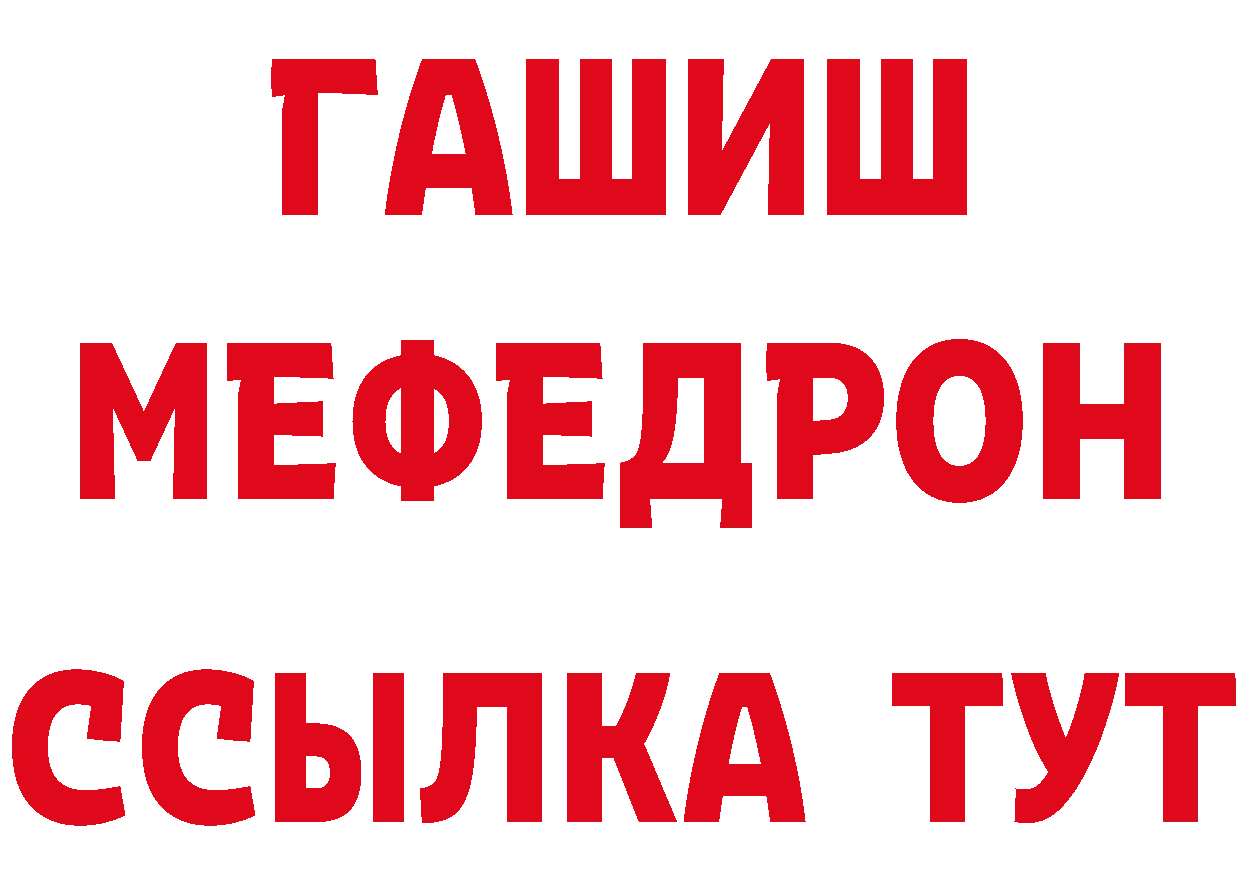 ГАШИШ
МЕФЕДРОН
ССЫЛКА ТУТ